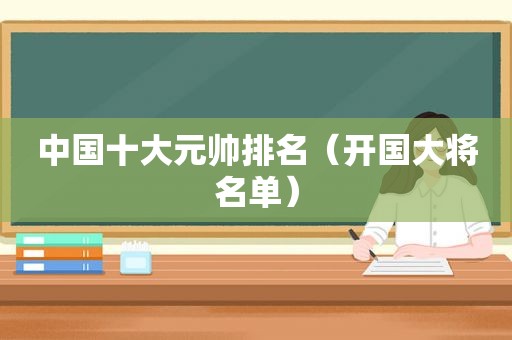 中国十大元帅排名（开国大将名单）